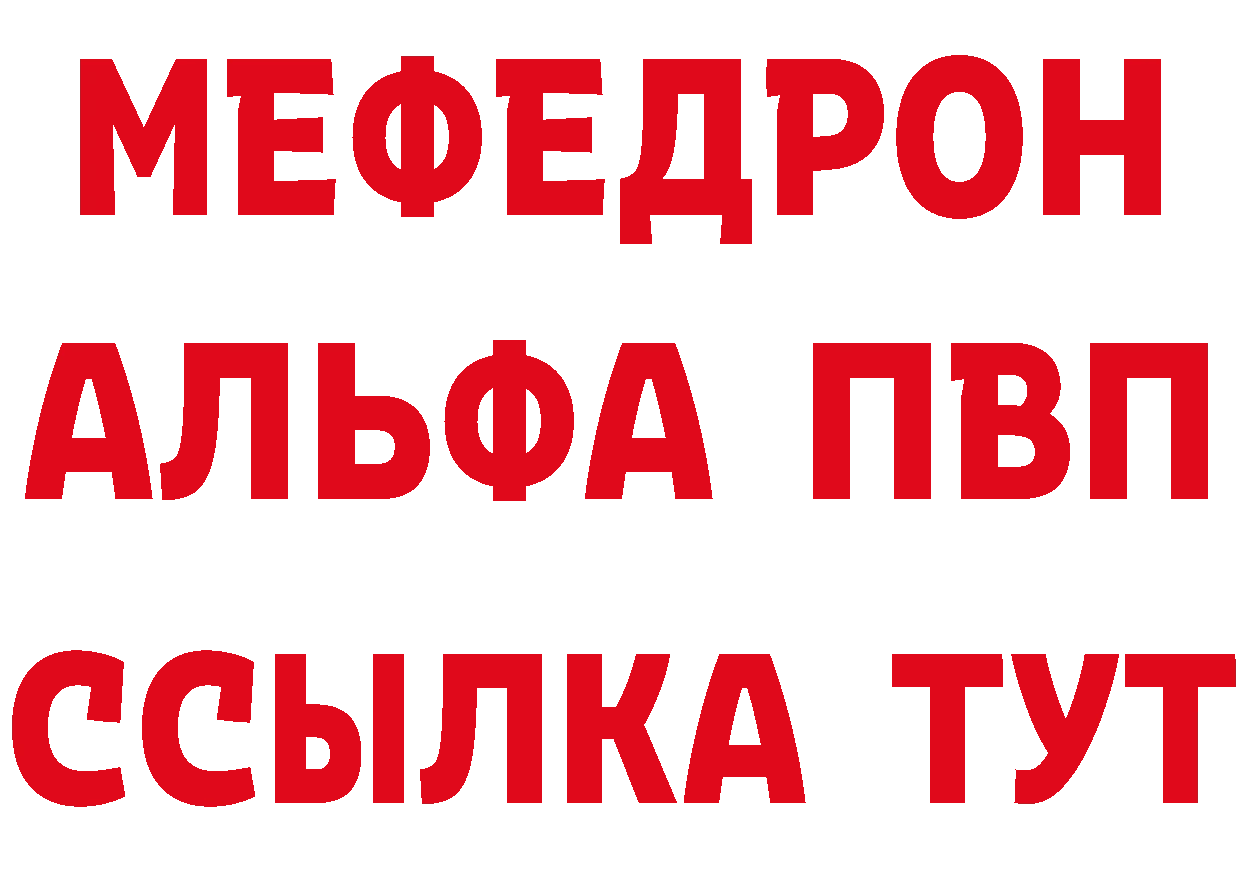 МЕФЕДРОН
АЛЬФА ПВП
ССЫЛКА ТУТ